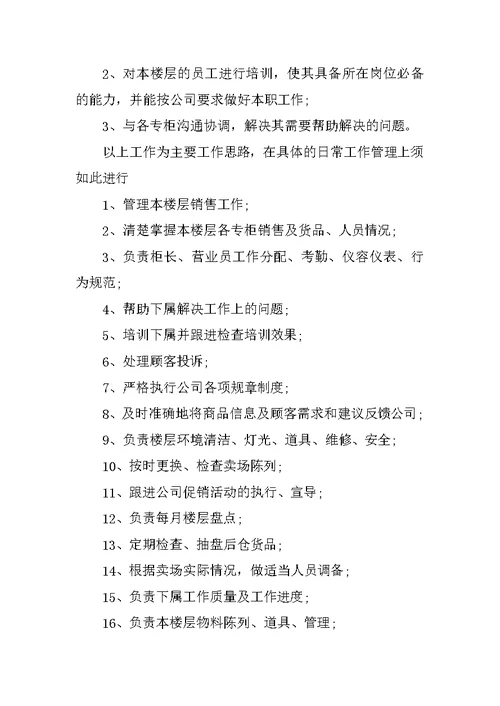 2、对本楼层的员工进行培训，使其具备所在岗位必备的能力，并能按公司要求做好本职工作；

3、与各专柜沟通协调，解决其需要帮助解决的问题。

以上工作为主要工作思路，在具体的日常工作管理上须如此进行

1、管理本楼层销售工作；

2、清楚掌握本楼层各专柜销售及货品、人员情况；

3、负责柜长、营业员工作分配、考勤、仪容仪表、行为规范；

4、帮助下属解决工作上的问题；

5、培训下属并跟进检查培训效果；

6、处理顾客投诉；

7、严格执行公司各项规章制度；

8、及时准确地将商品信息及顾客需求和建议反馈公司；

9、负责楼层环境清洁、灯光、道具、维修、安全；

10、按时更换、检查卖场陈列；

11、跟进公司促销活动的执行、宣导；

12、负责每月楼层盘点；

13、定期检查、抽盘后仓货品；

14、根据卖场实际情况，做适当人员调备；

15、负责下属工作质量及工作进度；

16、负责本楼层物料陈列、道具、管理；